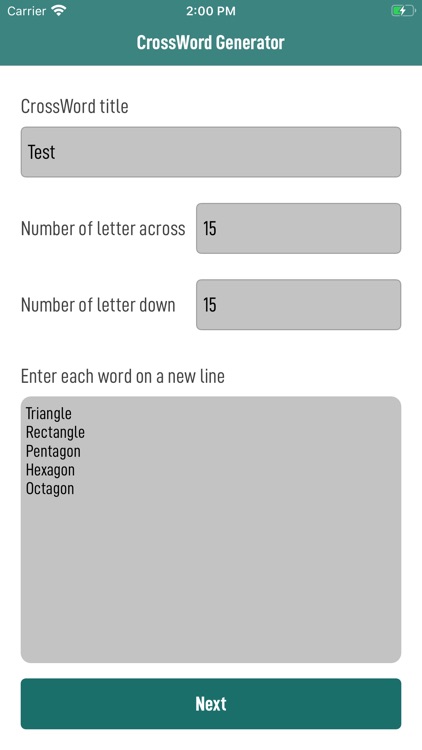 Carrier 2:00 PM

CrossWord Generator

CrossWord title

Test

Number of letter across 15

Number of letter down 15

Enter each word on a new line

Triangle
Rectangle
Pentagon
Hexagon
Octagon

Next